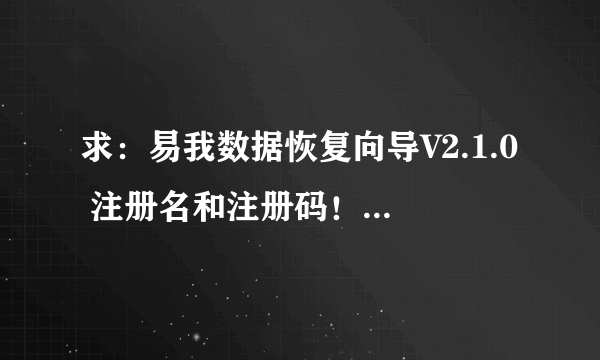 求：易我数据恢复向导V2.1.0 注册名和注册码！...